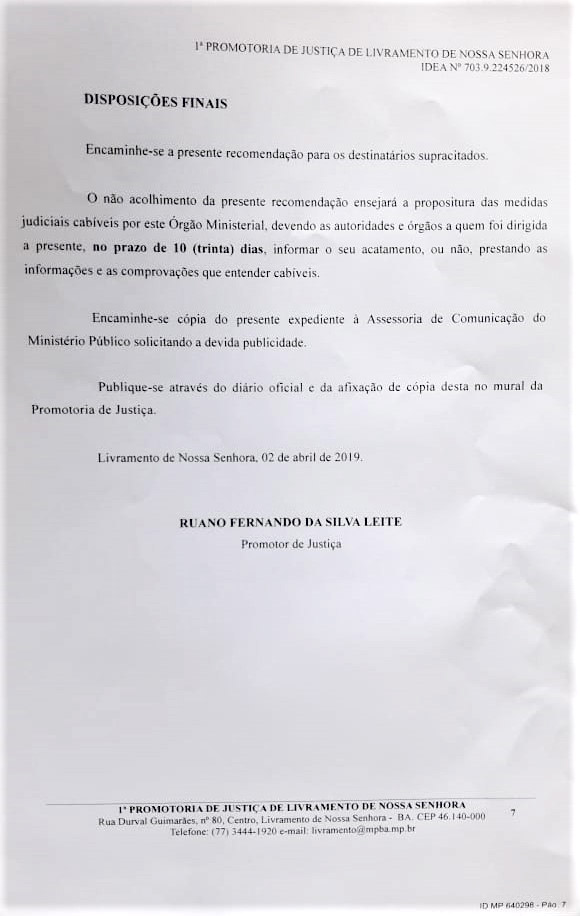 1ª PROMOTORIA DE JUSTIÇA DE LIVRAMENTO DE NOSSA SENHORA
IDEA Nº 703.9.224526/2018

DISPOSIÇÕES FINAIS

Encaminhe-se a presente recomendação para os destinatários supracitados.

O não acolhimento da presente recomendação ensejará a propositura das medidas judiciais cabíveis por este Órgão Ministerial, devendo as autoridades e órgãos a quem foi dirigida a presente, no prazo de 10 (trinta) dias, informar o seu acatamento, ou não, prestando as informações e as comprovações que entender cabíveis.

Encaminhe-se cópia do presente expediente à Assessoria de Comunicação do Ministério Público solicitando a devida publicidade.

Publique-se através do diário oficial e da afixação de cópia desta no mural da Promotoria de Justiça.

Livramento de Nossa Senhora, 02 de abril de 2019.

RUANO FERNANDO DA SILVA LEITE
Promotor de Justiça

1ª PROMOTORIA DE JUSTIÇA DE LIVRAMENTO DE NOSSA SENHORA
Rua Durval Guimarães, nº 80, Centro, Livramento de Nossa Senhora - BA. CEP 46.140-000
Telefone: (77) 3444-1920 e-mail: livramento@mpba.mp.br

7

ID MP 640298 - Pág. 7